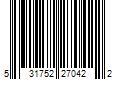 5 31752 27042 2